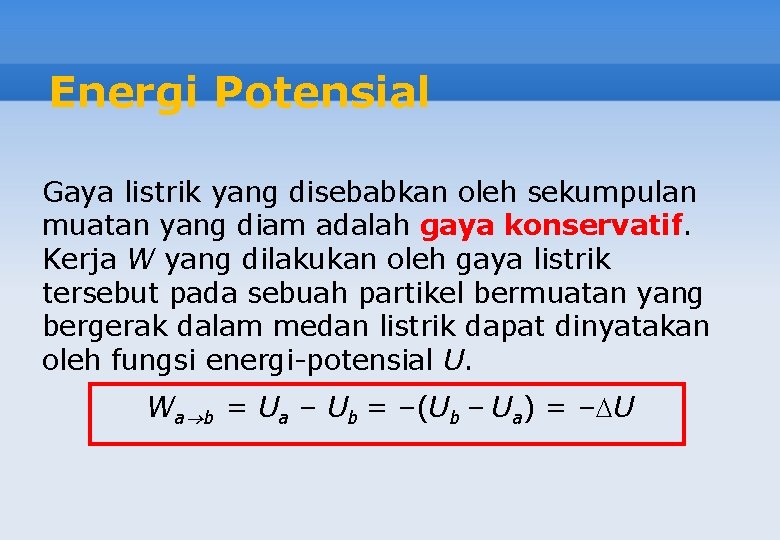 Energi Potensial

Gaya listrik yang disebabkan oleh sekumpulan muatan yang diam adalah gaya konservatif. Kerja $W$ yang dilakukan oleh gaya listrik tersebut pada sebuah partikel bermuatan yang bergerak dalam medan listrik dapat dinyatakan oleh fungsi energi-potensial $U$.

$W_{a \to b} = U_a - U_b = -(U_b - U_a) = -\Delta U$